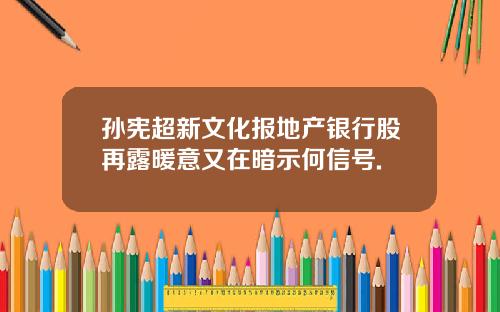 孙宪超新文化报地产银行股再露暖意又在暗示何信号.